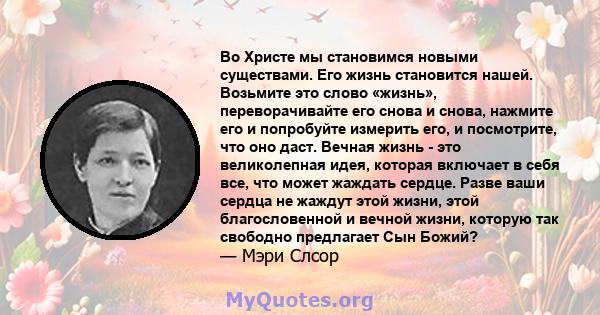 Во Христе мы становимся новыми существами. Его жизнь становится нашей. Возьмите это слово «жизнь», переворачивайте его снова и снова, нажмите его и попробуйте измерить его, и посмотрите, что оно даст. Вечная жизнь - это великолепная идея, которая включает в себя все, что может жаждать сердце. Разве ваши сердца не жаждут этой жизни, этой благословенной и вечной жизни, которую так свободно предлагает Сын Божий?
— Мэри Слсор

MyQuotes.org